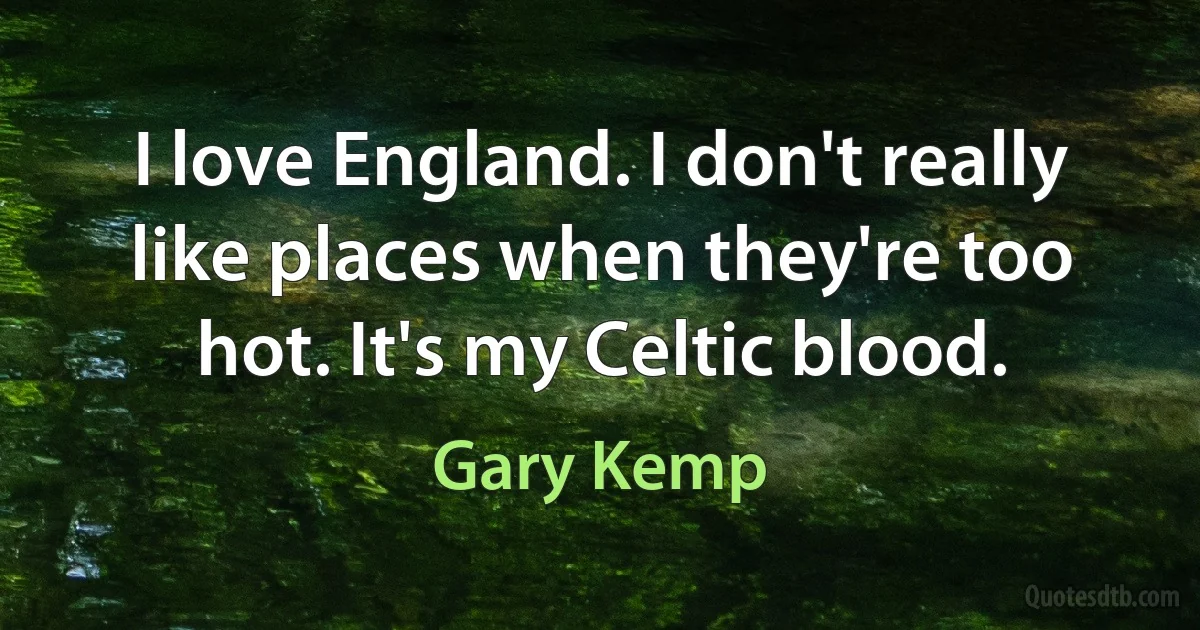 I love England. I don't really like places when they're too hot. It's my Celtic blood.

Gary Kemp

Quotesdtb.com